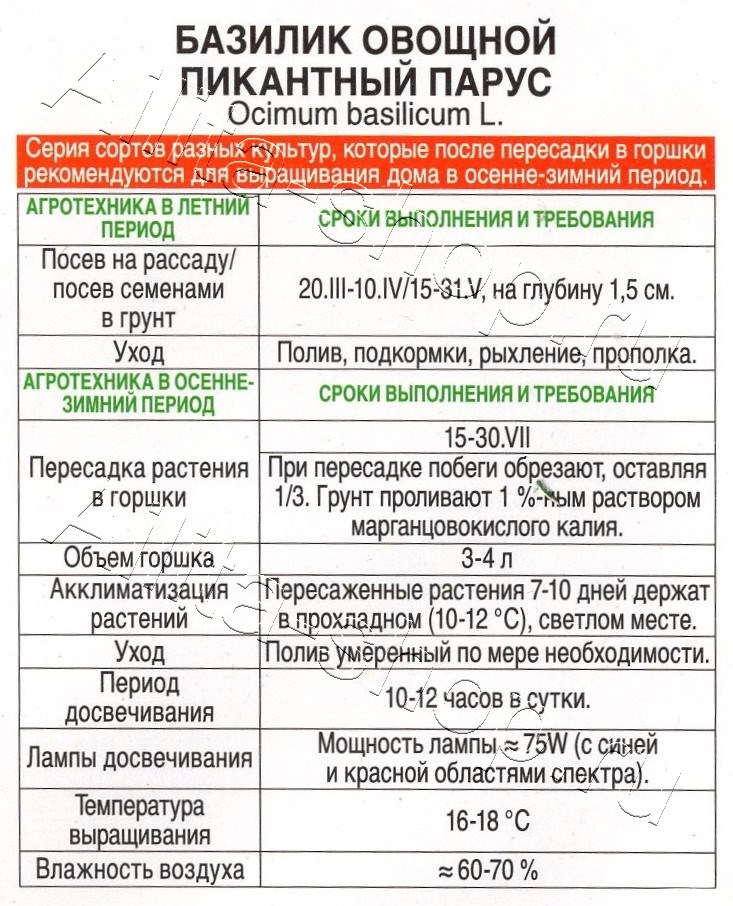 БАЗИЛИК ОВОЩНОЙ
ПИКАНТНЫЙ ПАРУС
Ocimum basilicum L.

Серия сортов разных культур, которые после пересадки в горшки рекомендуются для выращивания дома в осенне-зимний период.

| АГРОТЕХНИКА В ЛЕТНИЙ ПЕРИОД | СРОКИ ВЫПОЛНЕНИЯ И ТРЕБОВАНИЯ |
|---|---|
| Посев на рассаду/ посев семенами в грунт | 20.III-10.IV/15-31.V, на глубину 1,5 см. |
| Уход | Полив, подкормки, рыхление, прополка. |
| АГРОТЕХНИКА В ОСЕННЕ-ЗИМНИЙ ПЕРИОД | СРОКИ ВЫПОЛНЕНИЯ И ТРЕБОВАНИЯ |
| Пересадка растения в горшки | 15-30.VII |
| | При пересадке побеги обрезают, оставляя 1/3. Грунт проливают 1 %-ным раствором марганцовокислого калия. |
| Объем горшка | 3-4 л |
| Акклиматизация растений | Пересаженные растения 7-10 дней держат в прохладном (10-12 °C), светлом месте. |
| Уход | Полив умеренный по мере необходимости. |
| Период досвечивания | 10-12 часов в сутки. |
| Лампы досвечивания | Мощность лампы ≈ 75W (с синей и красной областями спектра). |
| Температура выращивания | 16-18 °C |
| Влажность воздуха | ≈ 60-70 % |